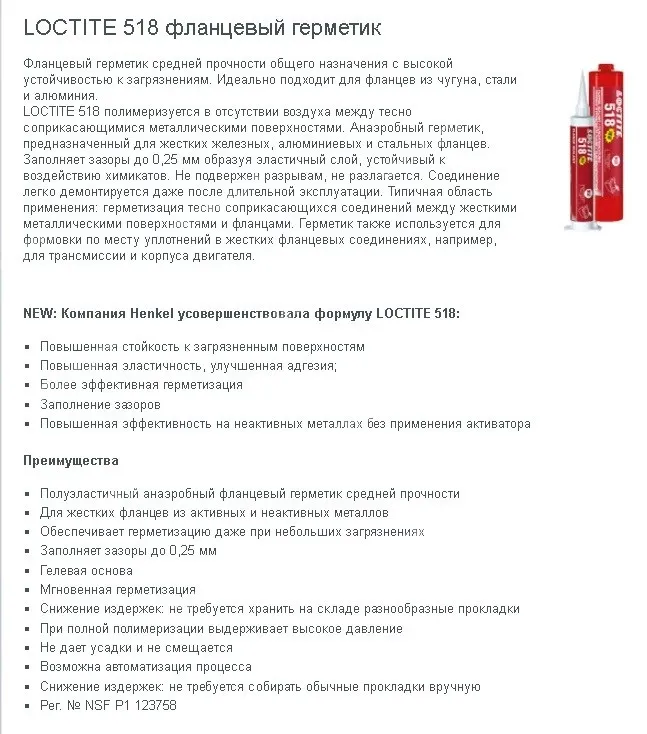 LOCTITE 518 фланцевый герметик

Фланцевый герметик средней прочности общего назначения с высокой устойчивостью к загрязнениям. Идеально подходит для фланцев из чугуна, стали и алюминия.
LOCTITE 518 полимеризуется в отсутствии воздуха между тесно соприкасающимися металлическими поверхностями. Анаэробный герметик, предназначенный для жестких железных, алюминиевых и стальных фланцев. Заполняет зазоры до 0,25 мм образуя эластичный слой, устойчивый к воздействию химикатов. Не подвержен разрывам, не разлагается. Соединение легко демонтируется даже после длительной эксплуатации. Типичная область применения: герметизация тесно соприкасающихся соединений между жесткими металлическими поверхностями и фланцами. Герметик также используется для формовки по месту уплотнений в жестких фланцевых соединениях, например, для трансмиссии и корпуса двигателя.

LOCTITE 518

NEW: Компания Henkel усовершенствовала формулу LOCTITE 518:

- Повышенная стойкость к загрязненным поверхностям
- Повышенная эластичность, улучшенная адгезия;
- Более эффективная герметизация
- Заполнение зазоров
- Повышенная эффективность на неактивных металлах без применения активатора

Преимущества

- Полуэластичный анаэробный фланцевый герметик средней прочности
- Для жестких фланцев из активных и неактивных металлов
- Обеспечивает герметизацию даже при небольших загрязнениях
- Заполняет зазоры до 0,25 мм
- Гелевая основа
- Мгновенная герметизация
- Снижение издержек: не требуется хранить на складе разнообразные прокладки
- При полной полимеризации выдерживает высокое давление
- Не дает усадки и не смещается
- Возможна автоматизация процесса
- Снижение издержек: не требуется собирать обычные прокладки вручную
- Рег. № NSF P1 123758